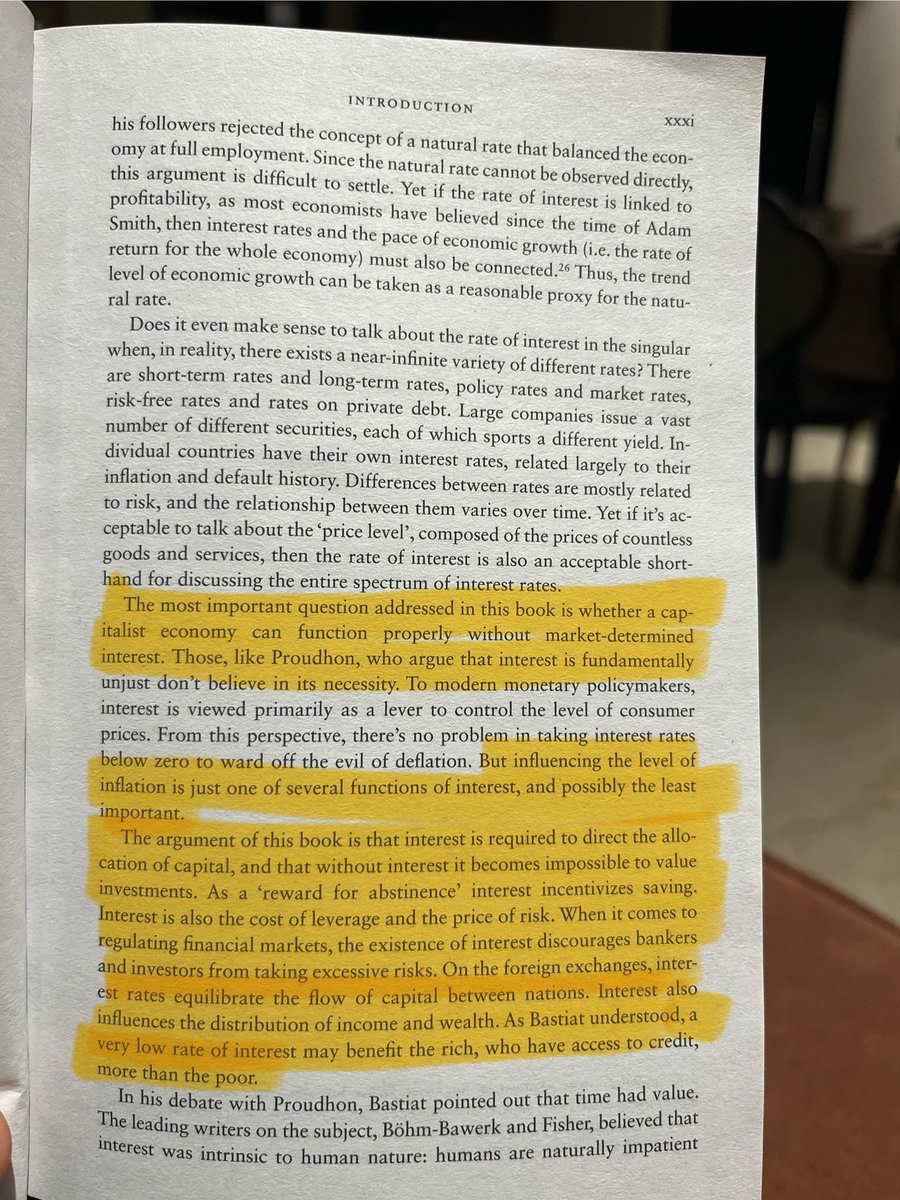 INTRODUCTION xxxi

his followers rejected the concept of a natural rate that balanced the economy at full employment. Since the natural rate cannot be observed directly, this argument is difficult to settle. Yet if the rate of interest is linked to profitability, as most economists have believed since the time of Adam Smith, then interest rates and the pace of economic growth (i.e. the rate of return for the whole economy) must also be connected.$^{26}$ Thus, the trend level of economic growth can be taken as a reasonable proxy for the natural rate.

Does it even make sense to talk about the rate of interest in the singular when, in reality, there exists a near-infinite variety of different rates? There are short-term rates and long-term rates, policy rates and market rates, risk-free rates and rates on private debt. Large companies issue a vast number of different securities, each of which sports a different yield. Individual countries have their own interest rates, related largely to their inflation and default history. Differences between rates are mostly related to risk, and the relationship between them varies over time. Yet if it's acceptable to talk about the 'price level', composed of the prices of countless goods and services, then the rate of interest is also an acceptable shorthand for discussing the entire spectrum of interest rates.

The most important question addressed in this book is whether a capitalist economy can function properly without market-determined interest. Those, like Proudhon, who argue that interest is fundamentally unjust don't believe in its necessity. To modern monetary policymakers, interest is viewed primarily as a lever to control the level of consumer prices. From this perspective, there's no problem in taking interest rates below zero to ward off the evil of deflation. But influencing the level of inflation is just one of several functions of interest, and possibly the least important.

The argument of this book is that interest is required to direct the allocation of capital, and that without interest it becomes impossible to value investments. As a 'reward for abstinence' interest incentivizes saving. Interest is also the cost of leverage and the price of risk. When it comes to regulating financial markets, the existence of interest discourages bankers and investors from taking excessive risks. On the foreign exchanges, interest rates equilibrate the flow of capital between nations. Interest also influences the distribution of income and wealth. As Bastiat understood, a very low rate of interest may benefit the rich, who have access to credit, more than the poor.

In his debate with Proudhon, Bastiat pointed out that time had value. The leading writers on the subject, Böhm-Bawerk and Fisher, believed that interest was intrinsic to human nature: humans are naturally impatient